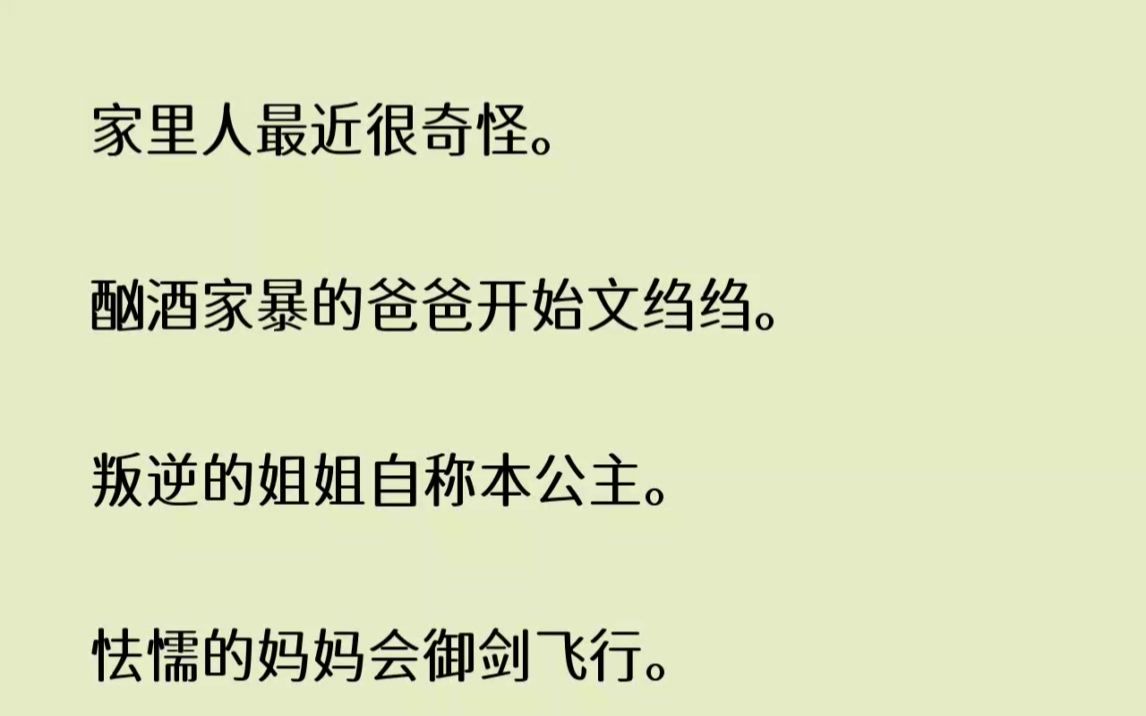 家里人最近很奇怪。

酗酒家暴的爸爸开始文绉绉。

叛逆的姐姐自称本公主。

怯懦的妈妈会御剑飞行。